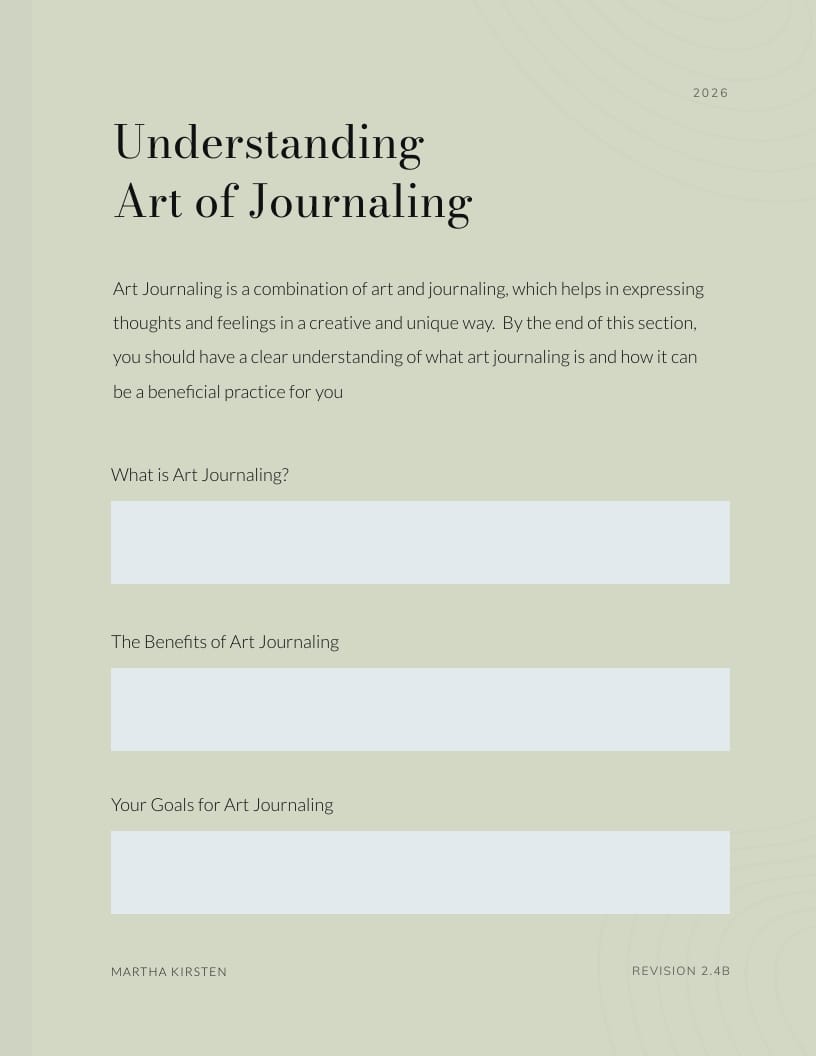 2026

Understanding
Art of Journaling

Art Journaling is a combination of art and journaling, which helps in expressing thoughts and feelings in a creative and unique way. By the end of this section, you should have a clear understanding of what art journaling is and how it can be a beneficial practice for you

What is Art Journaling?

The Benefits of Art Journaling

Your Goals for Art Journaling

MARTHA KIRSTEN

REVISION 2.4B